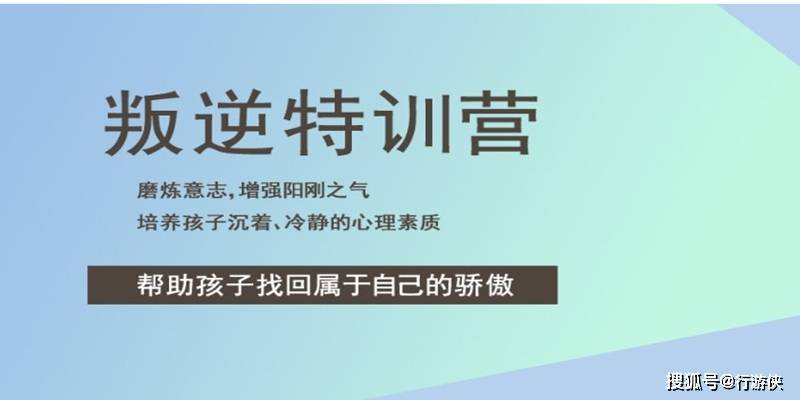 叛逆特训营

磨炼意志，增强阳刚之气

培养孩子沉着、冷静的心理素质

帮助孩子找回属于自己的骄傲

搜狐号@行游侠